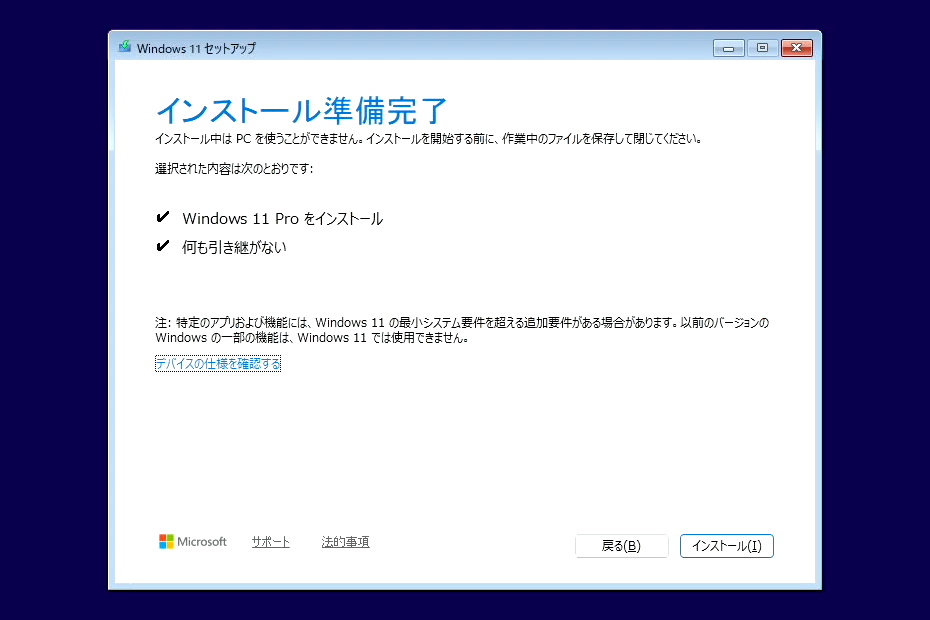 Windows 11 セットアップ

インストール準備完了

インストール中は PC を使うことができません。インストールを開始する前に、作業中のファイルを保存して閉じてください。

選択された内容は次のとおりです:

✔ Windows 11 Pro をインストール

✔ 何も引き継がない

注: 特定のアプリおよび機能には、Windows 11 の最小システム要件を超える追加要件がある場合があります。以前のバージョンの Windows の一部の機能は、Windows 11 では使用できません。

デバイスの仕様を確認する

Microsoft サポート 法的事項

戻る(B) インストール(I)